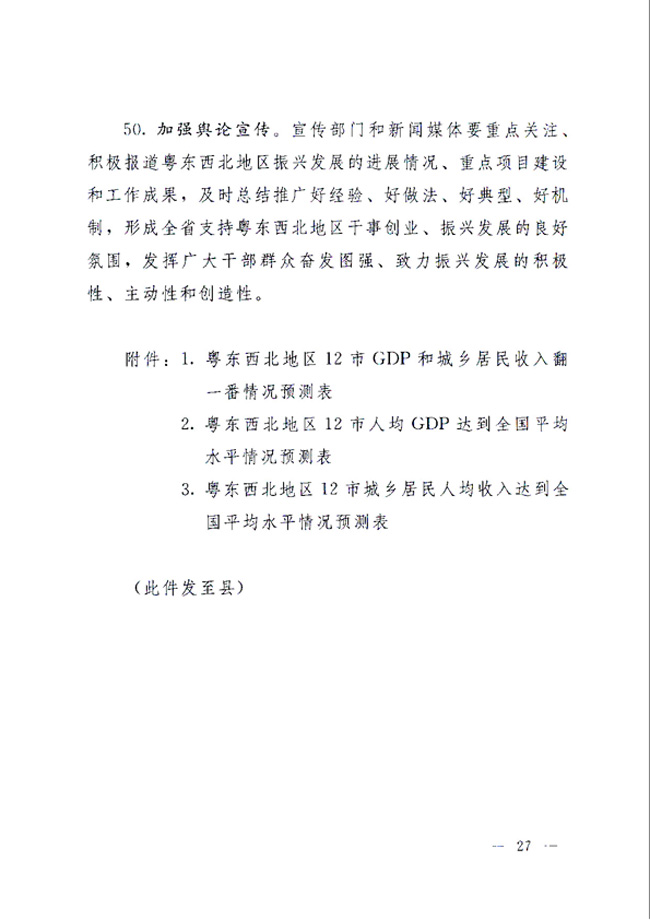 50. 加强舆论宣传。宣传部门和新闻媒体要重点关注、积极报道粤东西北地区振兴发展的进展情况、重点项目建设和工作成果，及时总结推广好经验、好做法、好典型、好机制，形成全省支持粤东西北地区干事创业、振兴发展的良好氛围，发挥广大干部群众奋发图强、致力振兴发展的积极性、主动性和创造性。

附件：1. 粤东西北地区 12 市 GDP 和城乡居民收入翻一番情况预测表
2. 粤东西北地区 12 市人均 GDP 达到全国平均水平情况预测表
3. 粤东西北地区 12 市城乡居民人均收入达到全国平均水平情况预测表

（此件发至县）

— 27 —